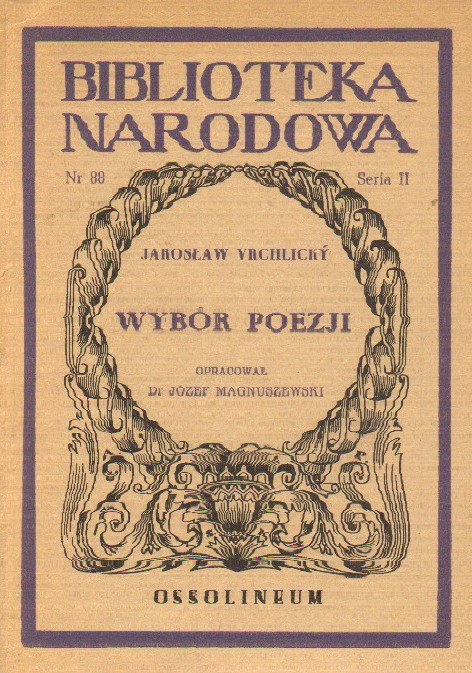 BIBLIOTEKA NARODOWA

Nr 88

Seria II

JAROSŁAW VRCHLICKÝ

WYBÓR POEZJI

OPRACOWAŁ
Dr JÓZEF MAGNUSZEWSKI

OSSOLINEUM